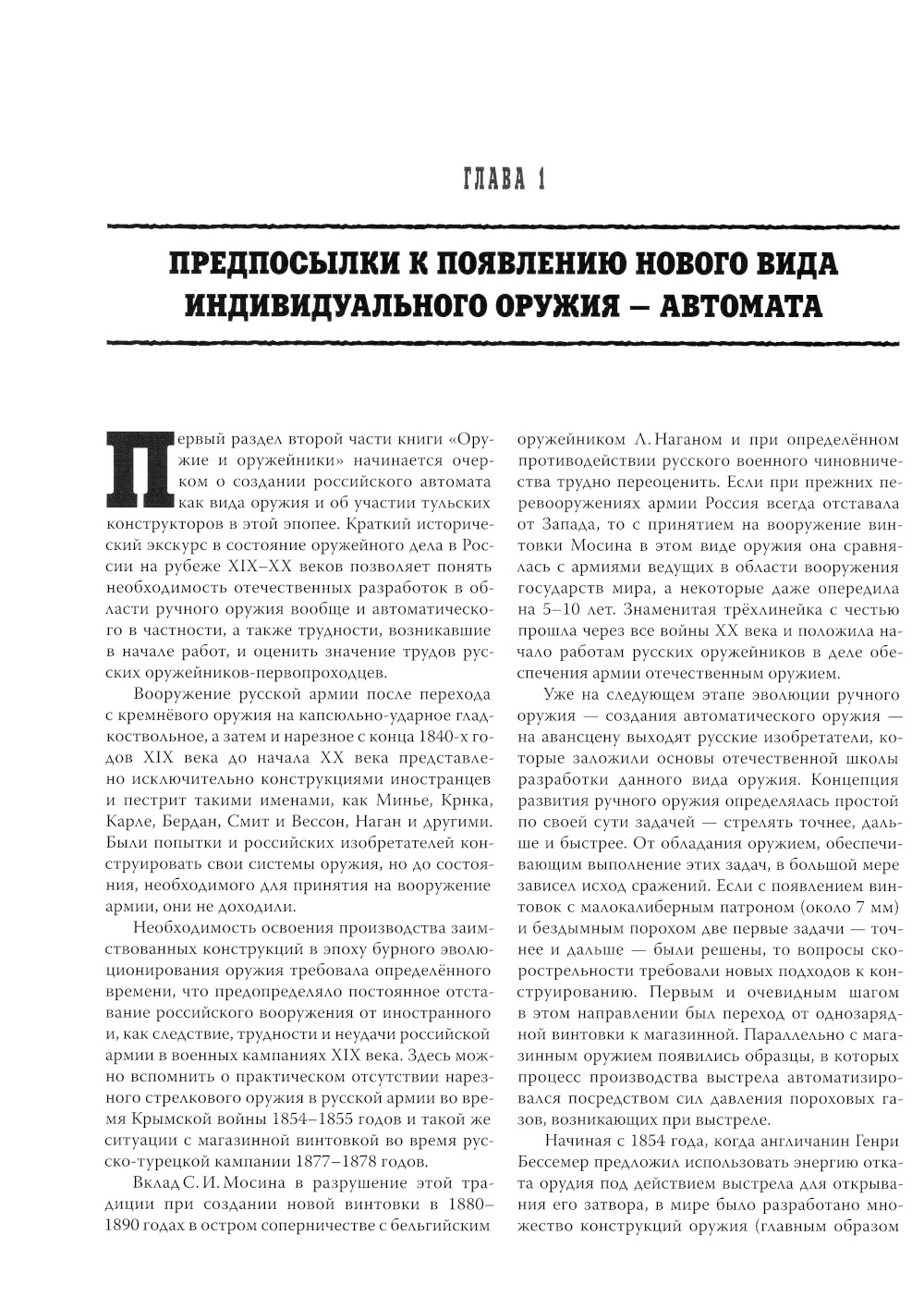 ГЛАВА 1

ПРЕДПОСЫЛКИ К ПОЯВЛЕНИЮ НОВОГО ВИДА ИНДИВИДУАЛЬНОГО ОРУЖИЯ — АВТОМАТА

Первый раздел второй части книги «Оружие и оружейники» начинается очерком о создании российского автомата как вида оружия и об участии тульских конструкторов в этой эпопее. Краткий исторический экскурс в состояние оружейного дела в России на рубеже XIX–XX веков позволяет понять необходимость отечественных разработок в области ручного оружия вообще и автоматического в частности, а также трудности, возникавшие в начале работ, и оценить значение трудов русских оружейников-первопроходцев.

Вооружение русской армии после перехода с кремнёвого оружия на капсюльно-ударное гладкоствольное, а затем и нарезное с конца 1840-х годов XIX века до начала XX века представлено исключительно конструкциями иностранцев и пестрит такими именами, как Минье, Крнка, Карле, Бердан, Смит и Вессон, Наган и другими. Были попытки и российских изобретателей конструировать свои системы оружия, но до состояния, необходимого для принятия на вооружение армии, они не доходили.

Необходимость освоения производства заимствованных конструкций в эпоху бурного эволюционирования оружия требовала определённого времени, что предопределяло постоянное отставание российского вооружения от иностранного и, как следствие, трудности и неудачи российской армии в военных кампаниях XIX века. Здесь можно вспомнить о практическом отсутствии нарезного стрелкового оружия в русской армии во время Крымской войны 1854–1855 годов и такой же ситуации с магазинной винтовкой во время русско-турецкой кампании 1877–1878 годов.

Вклад С. И. Мосина в разрушение этой традиции при создании новой винтовки в 1880–1890 годах в остром соперничестве с бельгийским оружейником Л. Наганом и при определённом противодействии русского военного чиновничества трудно переоценить. Если при прежних перевооружениях армии Россия всегда отставала от Запада, то с принятием на вооружение винтовки Мосина в этом виде оружия она сравнялась с армиями ведущих в области вооружения государств мира, а некоторые даже опередила на 5–10 лет. Знаменитая трёхлинейка с честью прошла через все войны XX века и положила начало работам русских оружейников в деле обеспечения армии отечественным оружием.

Уже на следующем этапе эволюции ручного оружия — создания автоматического оружия — на авансцену выходят русские изобретатели, которые заложили основы отечественной школы разработки данного вида оружия. Концепция развития ручного оружия определялась простой по своей сути задачей — стрелять точнее, дальше и быстрее. От обладания оружием, обеспечивающим выполнение этих задач, в большой мере зависел исход сражений. Если с появлением винтовок с малокалиберным патроном (около 7 мм) и бездымным порохом две первые задачи — точнее и дальше — были решены, то вопросы скорострельности требовали новых подходов к конструированию. Первым и очевидным шагом в этом направлении был переход от однозарядной винтовки к магазинной. Параллельно с магазинным оружием появились образцы, в которых процесс производства выстрела автоматизировался посредством сил давления пороховых газов, возникающих при выстреле.

Начиная с 1854 года, когда англичанин Генри Бессемер предложил использовать энергию отката орудия под действием выстрела для открывания его затвора, в мире было разработано множество конструкций оружия (главным образом